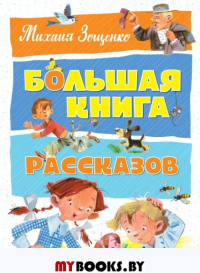 Михаил Зощенко

БОЛЬШАЯ КНИГА РАССКАЗОВ

MYBOOKS.BY